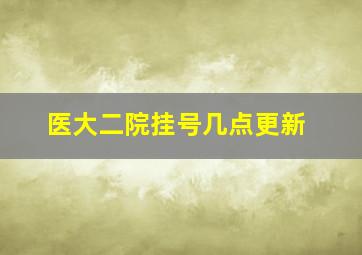 医大二院挂号几点更新